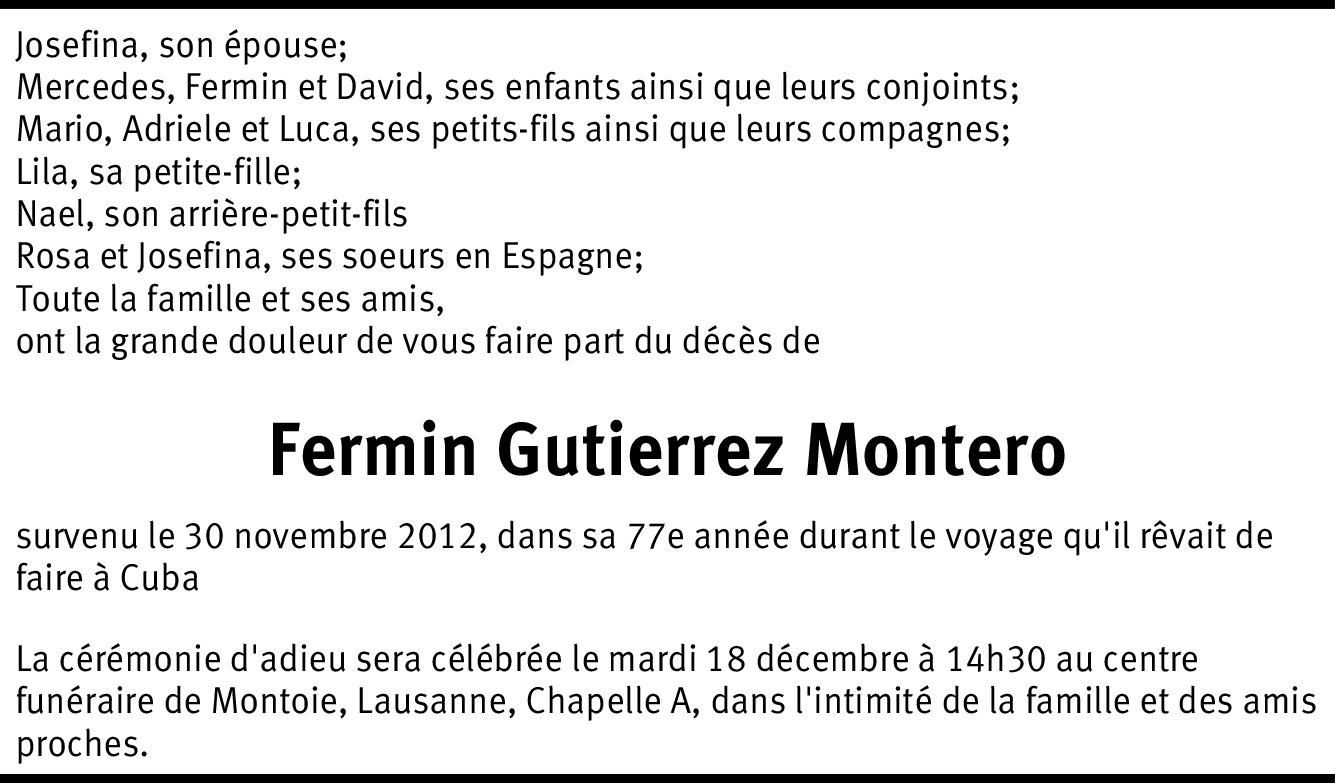 Josefina, son épouse;
Mercedes, Fermin et David, ses enfants ainsi que leurs conjoints;
Mario, Adriele et Luca, ses petits-fils ainsi que leurs compagnes;
Lila, sa petite-fille;
Nael, son arrière-petit-fils
Rosa et Josefina, ses soeurs en Espagne;
Toute la famille et ses amis,
ont la grande douleur de vous faire part du décès de

Fermin Gutierrez Montero

survenu le 30 novembre 2012, dans sa 77e année durant le voyage qu'il rêvait de faire à Cuba

La cérémonie d'adieu sera célébrée le mardi 18 décembre à 14h30 au centre funéraire de Montoie, Lausanne, Chapelle A, dans l'intimité de la famille et des amis proches.